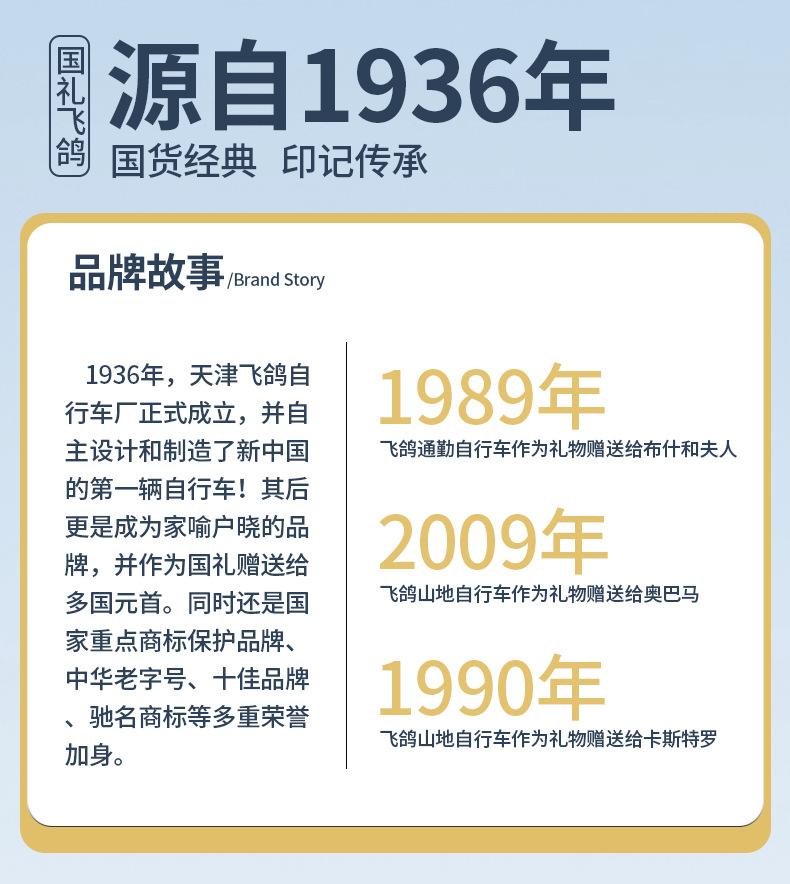 国礼飞鸽

源自1936年

国货经典 印记传承

品牌故事/Brand Story

1936年，天津飞鸽自行车厂正式成立，并自主设计和制造了新中国的第一辆自行车！其后更是成为家喻户晓的品牌，并作为国礼赠送给多国元首。同时还是国家重点商标保护品牌、中华老字号、十佳品牌、驰名商标等多重荣誉加身。

1989年
飞鸽通勤自行车作为礼物赠送给布什和夫人

2009年
飞鸽山地自行车作为礼物赠送给奥巴马

1990年
飞鸽山地自行车作为礼物赠送给卡斯特罗